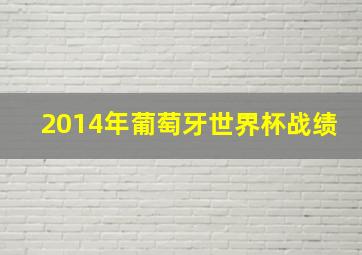 2014年葡萄牙世界杯战绩